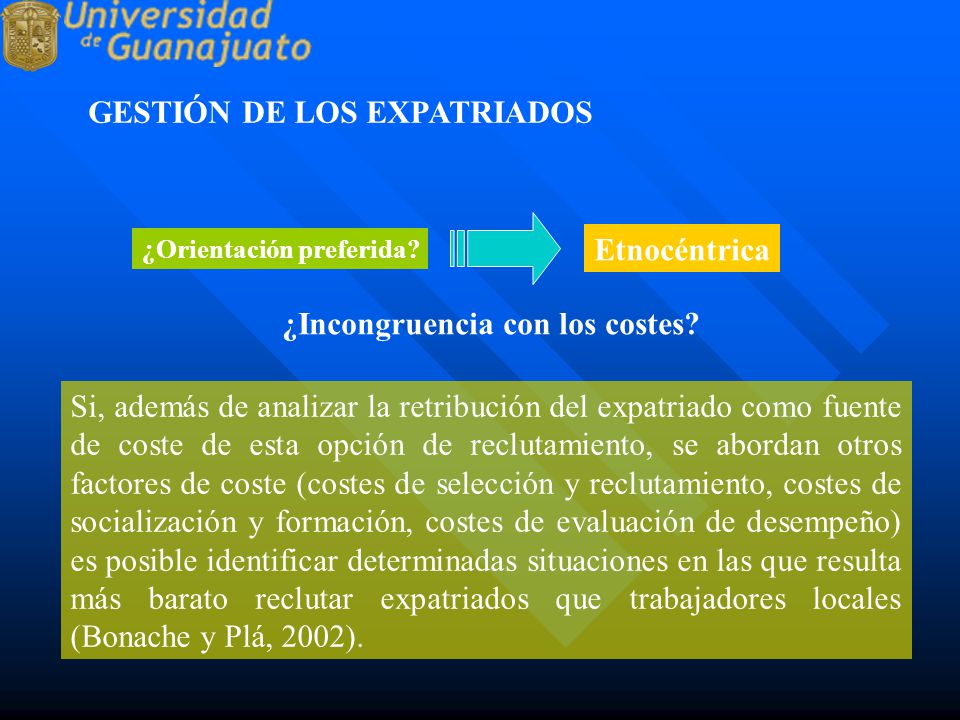 Universidad de Guanajuato

GESTIÓN DE LOS EXPATRIADOS

¿Orientación preferida?

Etnocéntrica

¿Incongruencia con los costes?

Si, además de analizar la retribución del expatriado como fuente de coste de esta opción de reclutamiento, se abordan otros factores de coste (costes de selección y reclutamiento, costes de socialización y formación, costes de evaluación de desempeño) es posible identificar determinadas situaciones en las que resulta más barato reclutar expatriados que trabajadores locales (Bonache y Plá, 2002).